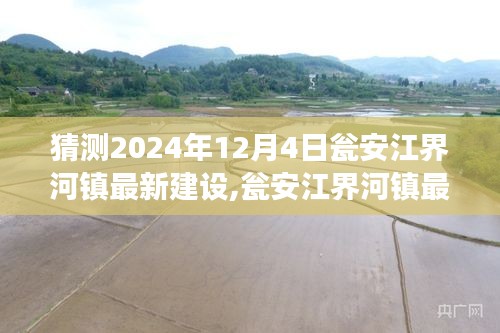 猜测2024年12月4日瓮安江界河镇最新建设,瓮安江界河镇最

央广网